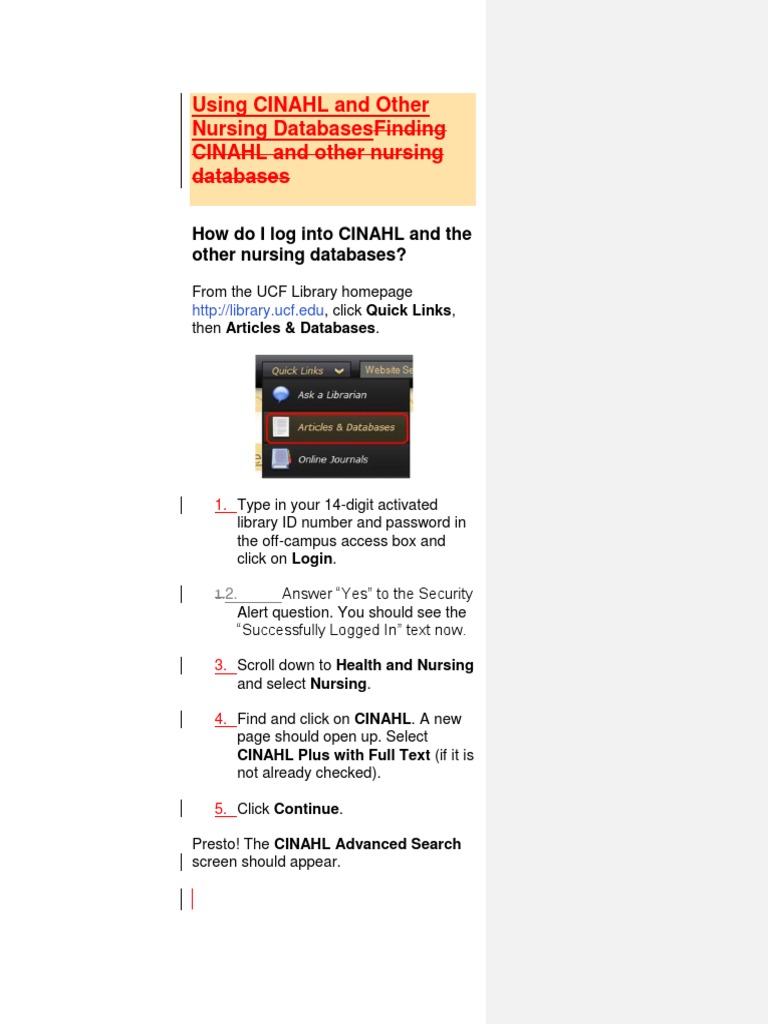 Using CINAHL and Other Nursing DatabasesFinding CINAHL and other nursing databases

How do I log into CINAHL and the other nursing databases?

From the UCF Library homepage http://library.ucf.edu, click Quick Links, then Articles & Databases.

Quick Links
Website Se
Ask a Librarian
Articles & Databases
Online Journals

1. Type in your 14-digit activated library ID number and password in the off-campus access box and click on Login.

1.2. Answer "Yes" to the Security Alert question. You should see the "Successfully Logged In" text now.

3. Scroll down to Health and Nursing and select Nursing.

4. Find and click on CINAHL. A new page should open up. Select CINAHL Plus with Full Text (if it is not already checked).

5. Click Continue.

Presto! The CINAHL Advanced Search screen should appear.